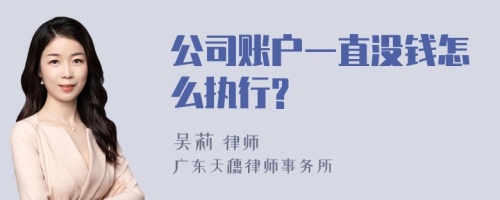 公司账户一直没钱怎么执行?

吴莉 律师
广东天穗律师事务所